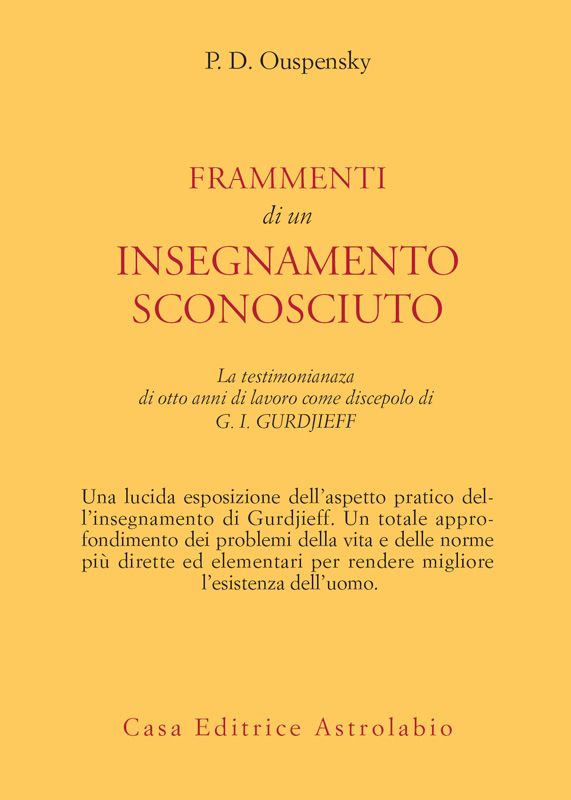 P. D. Ouspensky

FRAMMENTI
di un
INSEGNAMENTO
SCONOSCIUTO

La testimonianaza
di otto anni di lavoro come discepolo di
G. I. GURDJIEFF

Una lucida esposizione dell'aspetto pratico dell'insegnamento di Gurdjieff. Un totale approfondimento dei problemi della vita e delle norme più dirette ed elementari per rendere migliore l'esistenza dell'uomo.

Casa Editrice Astrolabio